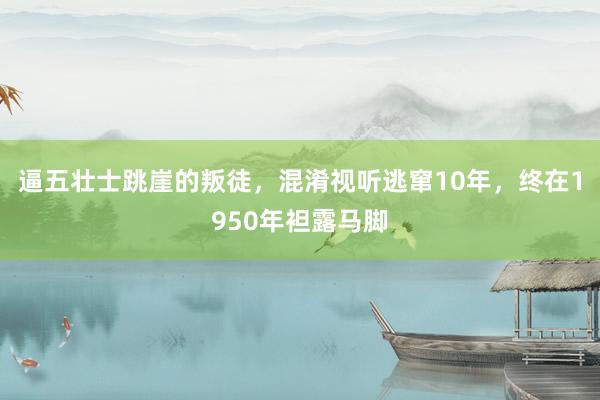 逼五壮士跳崖的叛徒，混淆视听逃窜10年，终在1950年袒露马脚